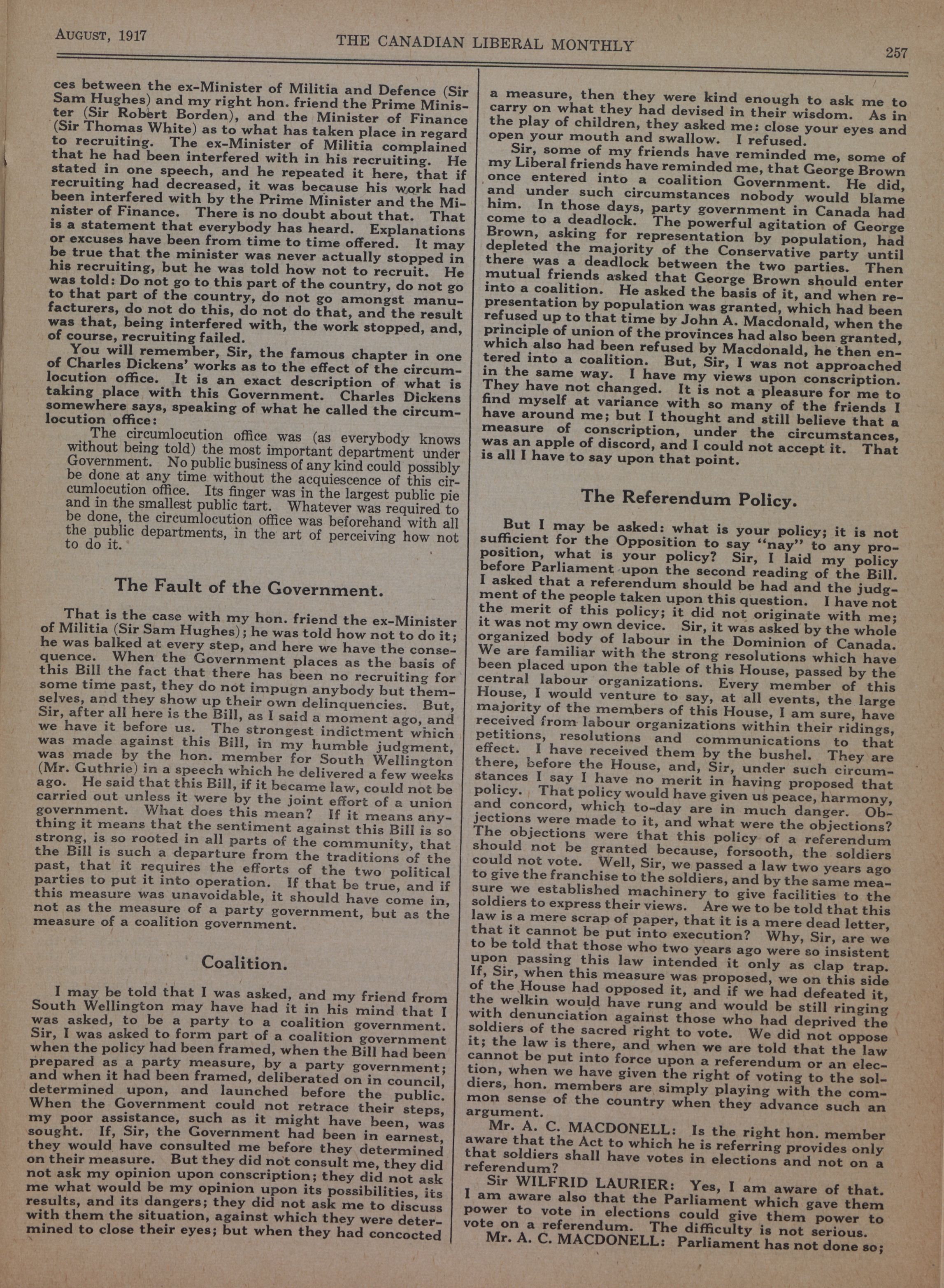 AUGUST, 1917 THE CANADIAN LIBERAL MONTHLY 257

ces between the ex-Minister of Militia and Defence (Sir Sam Hughes) and my right hon. friend the Prime Minister (Sir Robert Borden), and the Minister of Finance (Sir Thomas White) as to what has taken place in regard to recruiting. The ex-Minister of Militia complained that he had been interfered with in his recruiting. He stated in one speech, and he repeated it here, that if recruiting had decreased, it was because his work had been interfered with by the Prime Minister and the Minister of Finance. There is no doubt about that. That is a statement that everybody has heard. Explanations or excuses have been from time to time offered. It may be true that the minister was never actually stopped in his recruiting, but he was told how not to recruit. He was told: Do not go to this part of the country, do not go to that part of the country, do not go amongst manufacturers, do not do this, do not do that, and the result was that, being interfered with, the work stopped, and, of course, recruiting failed.

You will remember, Sir, the famous chapter in one of Charles Dickens' works as to the effect of the circumlocution office. It is an exact description of what is taking place with this Government. Charles Dickens somewhere says, speaking of what he called the circumlocution office:

The circumlocution office was (as everybody knows without being told) the most important department under Government. No public business of any kind could possibly be done at any time without the acquiescence of this circumlocution office. Its finger was in the largest public pie and in the smallest public tart. Whatever was required to be done, the circumlocution office was beforehand with all the public departments, in the art of perceiving how not to do it.

The Fault of the Government.

That is the case with my hon. friend the ex-Minister of Militia (Sir Sam Hughes); he was told how not to do it; he was balked at every step, and here we have the consequence. When the Government places as the basis of this Bill the fact that there has been no recruiting for some time past, they do not impugn anybody but themselves, and they show up their own delinquencies. But, Sir, after all here is the Bill, as I said a moment ago, and we have it before us. The strongest indictment which was made against this Bill, in my humble judgment, was made by the hon. member for South Wellington (Mr. Guthrie) in a speech which he delivered a few weeks ago. He said that this Bill, if it became law, could not be carried out unless it were by the joint effort of a union government. What does this mean? If it means anything it means that the sentiment against this Bill is so strong, is so rooted in all parts of the community, that the Bill is such a departure from the traditions of the past, that it requires the efforts of the two political parties to put it into operation. If that be true, and if this measure was unavoidable, it should have come in, not as the measure of a party government, but as the measure of a coalition government.

Coalition.

I may be told that I was asked, and my friend from South Wellington may have had it in his mind that I was asked, to be a party to a coalition government. Sir, I was asked to form part of a coalition government when the policy had been framed, when the Bill had been prepared as a party measure, by a party government; and when it had been framed, deliberated on in council, determined upon, and launched before the public. When the Government could not retrace their steps, my poor assistance, such as it might have been, was sought. If, Sir, the Government had been in earnest, they would have consulted me before they determined on their measure. But they did not consult me, they did not ask my opinion upon conscription; they did not ask me what would be my opinion upon its possibilities, its results, and its dangers; they did not ask me to discuss with them the situation, against which they were determined to close their eyes; but when they had concocted a measure, then they were kind enough to ask me to carry on what they had devised in their wisdom. As in the play of children, they asked me: close your eyes and open your mouth and swallow. I refused.

Sir, some of my friends have reminded me, some of my Liberal friends have reminded me, that George Brown once entered into a coalition Government. He did, and under such circumstances nobody would blame him. In those days, party government in Canada had come to a deadlock. The powerful agitation of George Brown, asking for representation by population, had depleted the majority of the Conservative party until there was a deadlock between the two parties. Then mutual friends asked that George Brown should enter into a coalition. He asked the basis of it, and when representation by population was granted, which had been refused up to that time by John A. Macdonald, when the principle of union of the provinces had also been granted, which also had been refused by Macdonald, he then entered into a coalition. But, Sir, I was not approached in the same way. I have my views upon conscription. They have not changed. It is not a pleasure for me to find myself at variance with so many of the friends I have around me; but I thought and still believe that a measure of conscription, under the circumstances, was an apple of discord, and I could not accept it. That is all I have to say upon that point.

The Referendum Policy.

But I may be asked: what is your policy; it is not sufficient for the Opposition to say "nay" to any proposition, what is your policy? Sir, I laid my policy before Parliament upon the second reading of the Bill. I asked that a referendum should be had and the judgment of the people taken upon this question. I have not the merit of this policy; it did not originate with me; it was not my own device. Sir, it was asked by the whole organized body of labour in the Dominion of Canada. We are familiar with the strong resolutions which have been placed upon the table of this House, passed by the central labour organizations. Every member of this House, I would venture to say, at all events, the large majority of the members of this House, I am sure, have received from labour organizations within their ridings, petitions, resolutions and communications to that effect. I have received them by the bushel. They are there, before the House, and, Sir, under such circumstances I say I have no merit in having proposed that policy. That policy would have given us peace, harmony, and concord, which to-day are in much danger. Objections were made to it, and what were the objections? The objections were that this policy of a referendum should not be granted because, forsooth, the soldiers could not vote. Well, Sir, we passed a law two years ago to give the franchise to the soldiers, and by the same measure we established machinery to give facilities to the soldiers to express their views. Are we to be told that this law is a mere scrap of paper, that it is a mere dead letter, that it cannot be put into execution? Why, Sir, are we to be told that those who two years ago were so insistent upon passing this law intended it only as clap trap. If, Sir, when this measure was proposed, we on this side of the House had opposed it, and if we had defeated it, the welkin would have rung and would be still ringing with denunciation against those who had deprived the soldiers of the sacred right to vote. We did not oppose it; the law is there, and when we are told that the law cannot be put into force upon a referendum or an election, when we have given the right of voting to the soldiers, hon. members are simply playing with the common sense of the country when they advance such an argument.

Mr. A. C. MACDONELL: Is the right hon. member aware that the Act to which he is referring provides only that soldiers shall have votes in elections and not on a referendum?

Sir WILFRID LAURIER: Yes, I am aware of that. I am aware also that the Parliament which gave them power to vote in elections could give them power to vote on a referendum. The difficulty is not serious.

Mr. A. C. MACDONELL: Parliament has not done so;